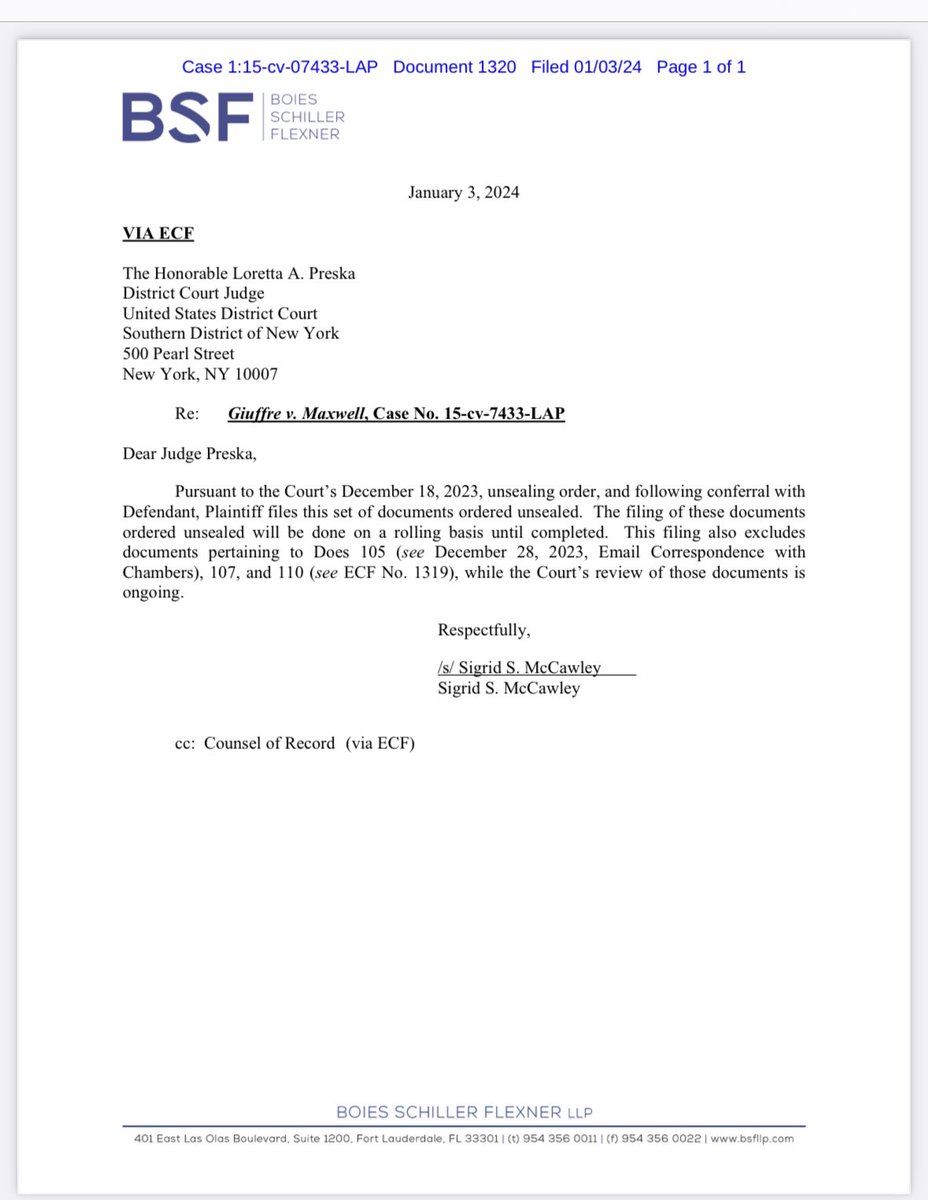 Case 1:15-cv-07433-LAP Document 1320 Filed 01/03/24 Page 1 of 1

BSF BOIES SCHILLER FLEXNER

January 3, 2024

VIA ECF

The Honorable Loretta A. Preska
District Court Judge
United States District Court
Southern District of New York
500 Pearl Street
New York, NY 10007

Re: Giuffre v. Maxwell, Case No. 15-cv-7433-LAP

Dear Judge Preska,

Pursuant to the Court's December 18, 2023, unsealing order, and following conferral with Defendant, Plaintiff files this set of documents ordered unsealed. The filing of these documents ordered unsealed will be done on a rolling basis until completed. This filing also excludes documents pertaining to Does 105 (see December 28, 2023, Email Correspondence with Chambers), 107, and 110 (see ECF No. 1319), while the Court's review of those documents is ongoing.

Respectfully,

/s/ Sigrid S. McCawley
Sigrid S. McCawley

cc: Counsel of Record (via ECF)

BOIES SCHILLER FLEXNER LLP

401 East Las Olas Boulevard, Suite 1200, Fort Lauderdale, FL 33301 | (t) 954 356 0011 | (f) 954 356 0022 | www.bsfllp.com